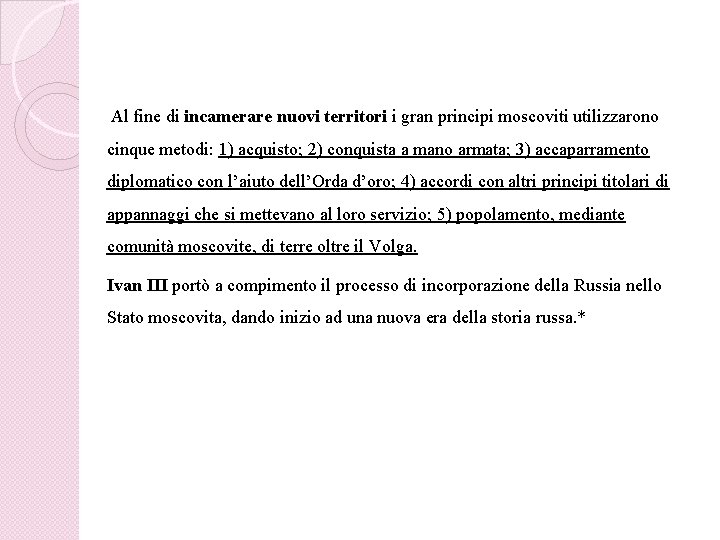 Al fine di incamerare nuovi territori i gran principi moscoviti utilizzarono cinque metodi: 1) acquisto; 2) conquista a mano armata; 3) accaparramento diplomatico con l'aiuto dell'Orda d'oro; 4) accordi con altri principi titolari di appannaggi che si mettevano al loro servizio; 5) popolamento, mediante comunità moscovite, di terre oltre il Volga.

Ivan III portò a compimento il processo di incorporazione della Russia nello Stato moscovita, dando inizio ad una nuova era della storia russa.*